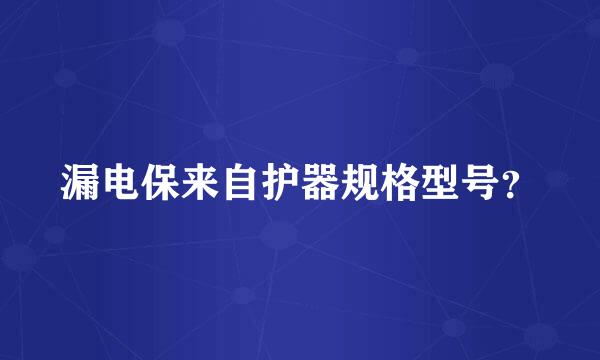 漏电保来自护器规格型号？